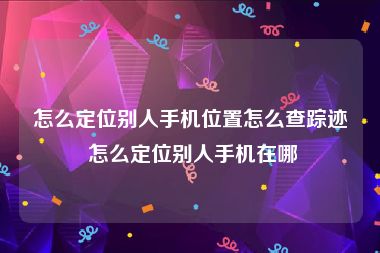 怎么定位别人手机位置怎么查踪迹 怎么定位别人手机在哪